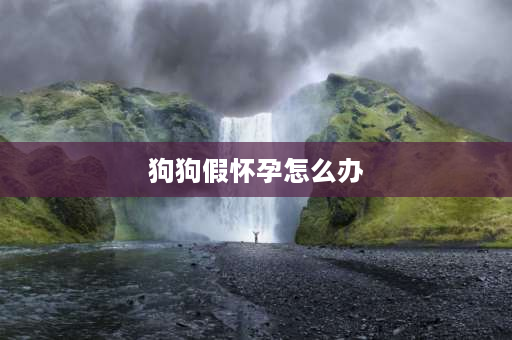 狗狗假怀孕怎么办